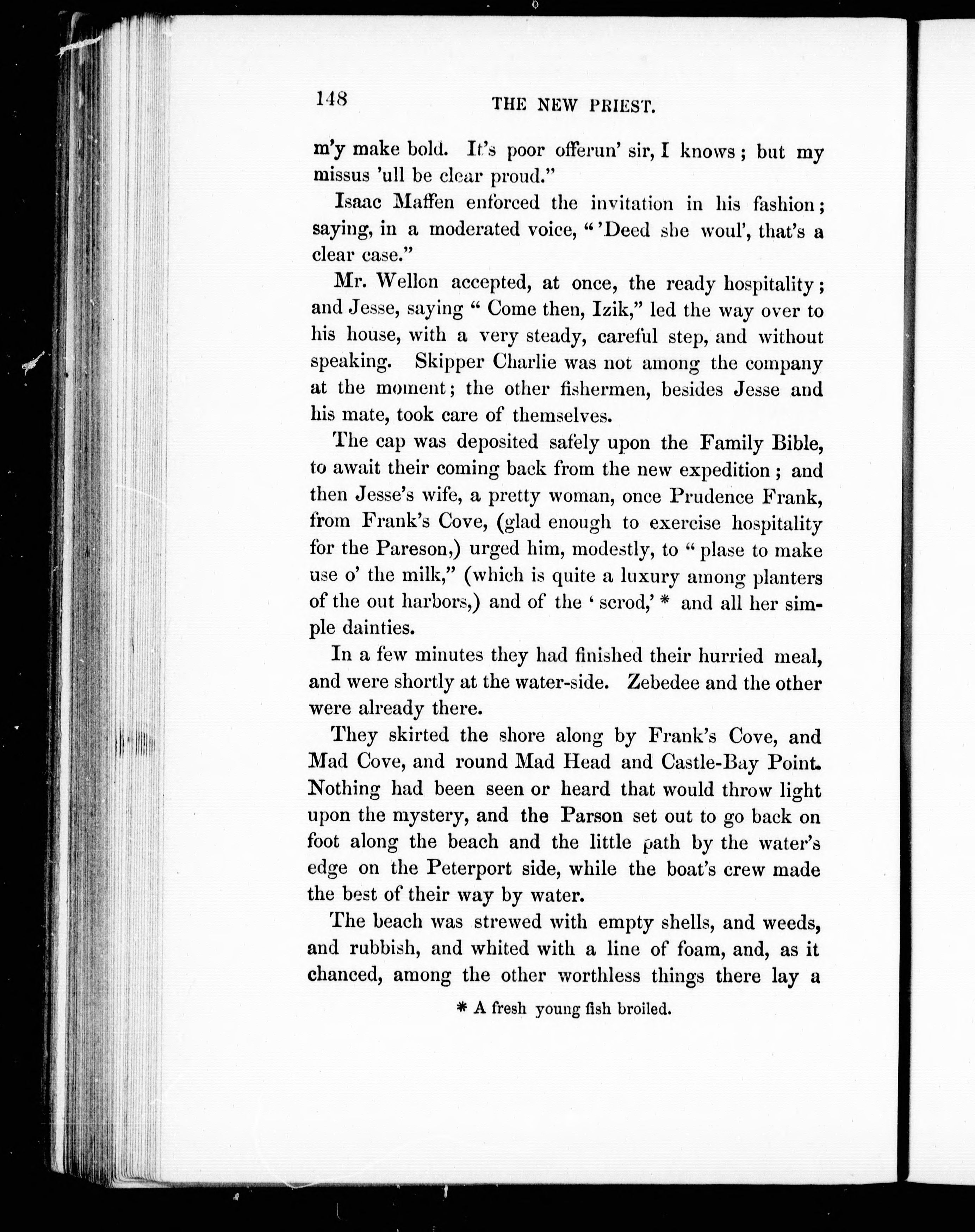 148 THE NEW PRIEST.

m'y make bold. It's poor offerun' sir, I knows; but my missus 'ull be clear proud."

Isaac Maffen enforced the invitation in his fashion; saying, in a moderated voice, "'Deed she woul', that's a clear case."

Mr. Wellon accepted, at once, the ready hospitality; and Jesse, saying "Come then, Izik," led the way over to his house, with a very steady, careful step, and without speaking. Skipper Charlie was not among the company at the moment; the other fishermen, besides Jesse and his mate, took care of themselves.

The cap was deposited safely upon the Family Bible, to await their coming back from the new expedition; and then Jesse's wife, a pretty woman, once Prudence Frank, from Frank's Cove, (glad enough to exercise hospitality for the Pareson,) urged him, modestly, to "plase to make use o' the milk," (which is quite a luxury among planters of the out harbors,) and of the 'scrod,' * and all her simple dainties.

In a few minutes they had finished their hurried meal, and were shortly at the water-side. Zebedee and the other were already there.

They skirted the shore along by Frank's Cove, and Mad Cove, and round Mad Head and Castle-Bay Point. Nothing had been seen or heard that would throw light upon the mystery, and the Parson set out to go back on foot along the beach and the little path by the water's edge on the Peterport side, while the boat's crew made the best of their way by water.

The beach was strewed with empty shells, and weeds, and rubbish, and whited with a line of foam, and, as it chanced, among the other worthless things there lay a

* A fresh young fish broiled.